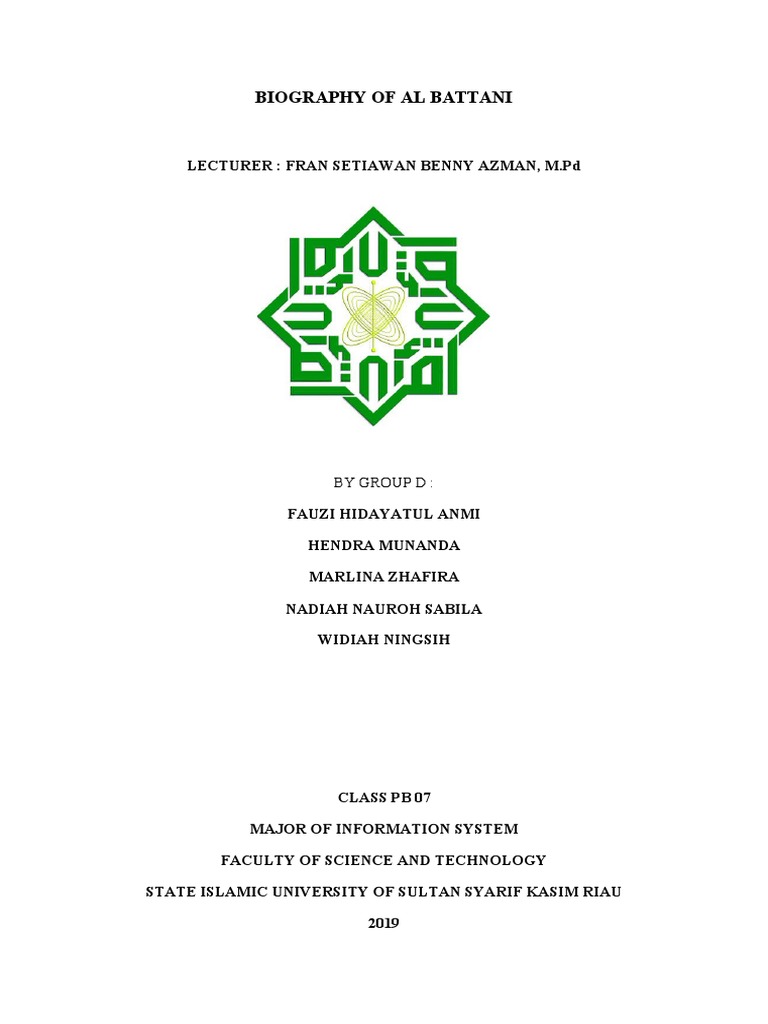 BIOGRAPHY OF AL BATTANI

LECTURER : FRAN SETIAWAN BENNY AZMAN, M.Pd

BY GROUP D :

FAUZI HIDAYATUL ANMI

HENDRA MUNANDA

MARLINA ZHAFIRA

NADIAH NAUROH SABILA

WIDIAH NINGSIH

CLASS PB 07

MAJOR OF INFORMATION SYSTEM

FACULTY OF SCIENCE AND TECHNOLOGY

STATE ISLAMIC UNIVERSITY OF SULTAN SYARIF KASIM RIAU

2019